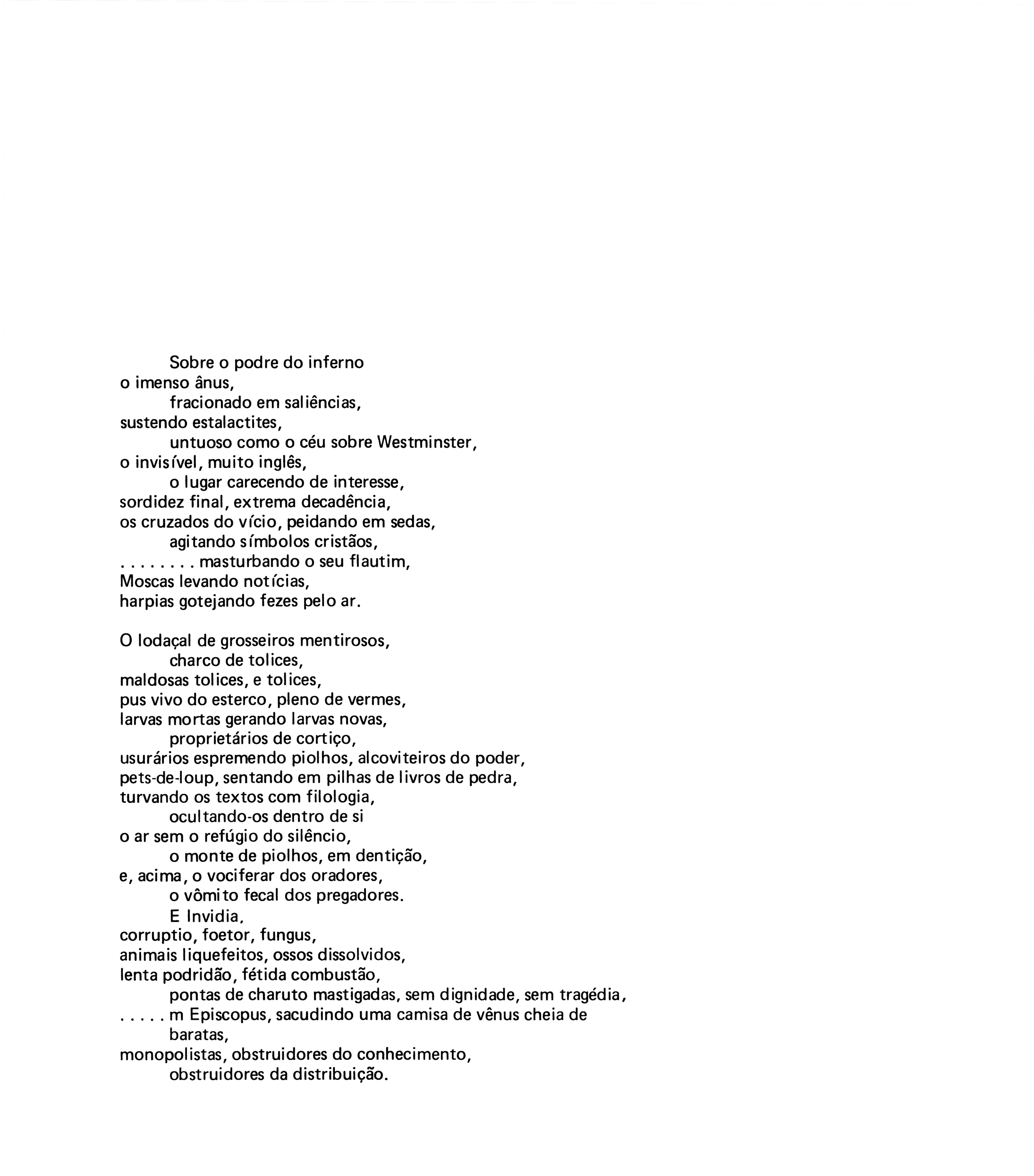 Sobre o podre do inferno
o imenso ânus,
fracionado em saliências,
sustendo estalactites,
untuoso como o céu sobre Westminster,
o invisível, muito inglês,
o lugar carecendo de interesse,
sordidez final, extrema decadência,
os cruzados do vício, peidando em sedas,
agitando símbolos cristãos,
. . . . . . . . masturbando o seu flautim,
Moscas levando notícias,
harpias gotejando fezes pelo ar.

O lodaçal de grosseiros mentirosos,
charco de tolices,
maldosas tolices, e tolices,
pus vivo do esterco, pleno de vermes,
larvas mortas gerando larvas novas,
proprietários de cortiço,
usurários espremendo piolhos, alcoviteiros do poder,
pets-de-loup, sentando em pilhas de livros de pedra,
turvando os textos com filologia,
ocultando-os dentro de si
o ar sem o refúgio do silêncio,
o monte de piolhos, em dentição,
e, acima, o vociferar dos oradores,
o vômito fecal dos pregadores.
E Invidia,
corruptio, foetor, fungus,
animais liquefeitos, ossos dissolvidos,
lenta podridão, fétida combustão,
pontas de charuto mastigadas, sem dignidade, sem tragédia,
. . . . . m Episcopus, sacudindo uma camisa de vênus cheia de baratas,
monopolistas, obstruidores do conhecimento,
obstruidores da distribuição.